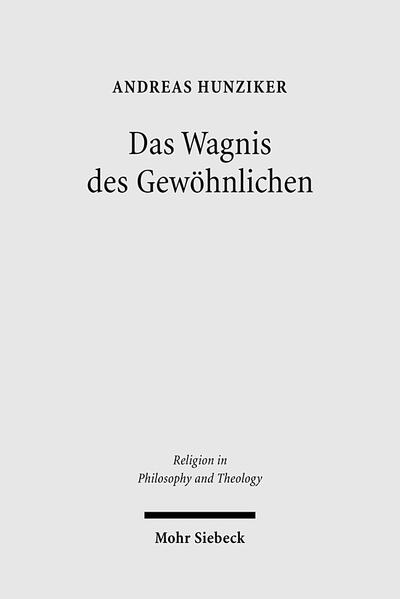 ANDREAS HUNZIKER

Das Wagnis des Gewöhnlichen

Religion in Philosophy and Theology

Mohr Siebeck